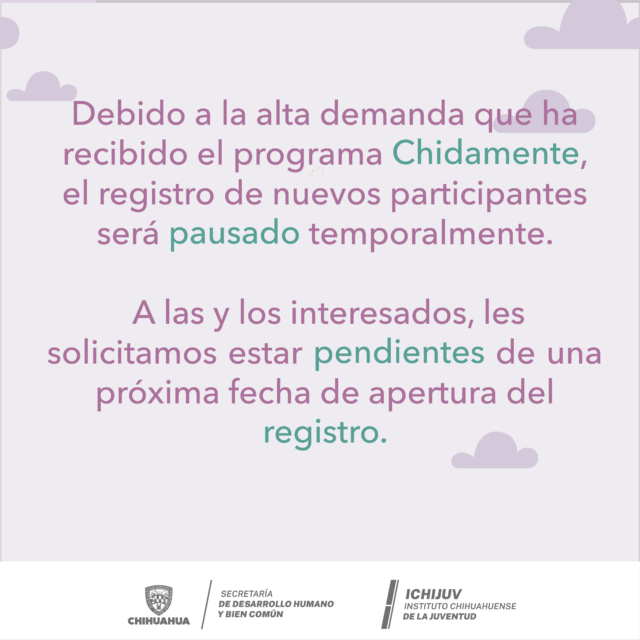 Debido a la alta demanda que ha recibido el programa Chidamente, el registro de nuevos participantes será pausado temporalmente.

A las y los interesados, les solicitamos estar pendientes de una próxima fecha de apertura del registro.

CHIHUAHUA

SECRETARÍA
DE DESARROLLO HUMANO
Y BIEN COMÚN

ICHIJUV
INSTITUTO CHIHUAHUENSE
DE LA JUVENTUD